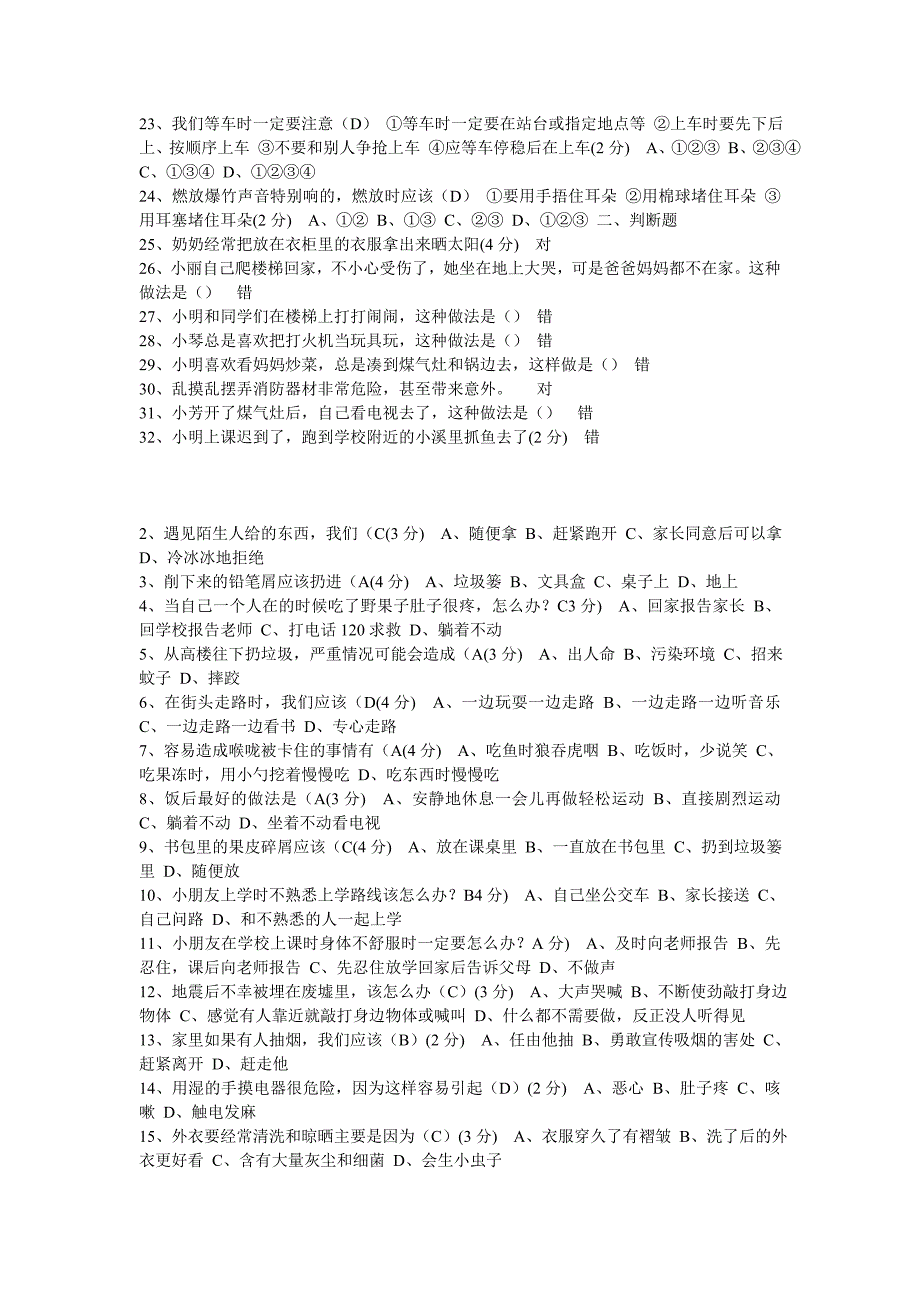 23、我们等车时一定要注意（D） ①等车时一定要在站台或指定地点等 ②上车时要先下后上、按顺序上车 ③不要和别人争抢上车 ④应等车停稳后在上车(2 分) A、①②③ B、②③④ C、①③④ D、①②③④
24、燃放爆竹声音特别响的，燃放时应该（D） ①要用手捂住耳朵 ②用棉球堵住耳朵 ③用耳塞堵住耳朵(2 分) A、①② B、①③ C、②③ D、①②③ 二、判断题
25、奶奶经常把放在衣柜里的衣服拿出来晒太阳(4 分) 对
26、小丽自己爬楼梯回家，不小心受伤了，她坐在地上大哭，可是爸爸妈妈都不在家。这种做法是（） 错
27、小明和同学们在楼梯上打打闹闹，这种做法是（） 错
28、小琴总是喜欢把打火机当玩具玩，这种做法是（） 错
29、小明喜欢看妈妈炒菜，总是凑到煤气灶和锅边去，这样做是（） 错
30、乱摸乱摆弄消防器材非常危险，甚至带来意外。 对
31、小芳开了煤气灶后，自己看电视去了，这种做法是（） 错
32、小明上课迟到了，跑到学校附近的小溪里抓鱼去了(2 分) 错

2、遇见陌生人给的东西，我们（C(3 分) A、随便拿 B、赶紧跑开 C、家长同意后可以拿 D、冷冰冰地拒绝
3、削下来的铅笔屑应该扔进（A(4 分) A、垃圾篓 B、文具盒 C、桌子上 D、地上
4、当自己一个人在的时候吃了野果子肚子很疼，怎么办？C3 分) A、回家报告家长 B、回学校报告老师 C、打电话 120 求救 D、躺着不动
5、从高楼往下扔垃圾，严重情况可能会造成（A(3 分) A、出人命 B、污染环境 C、招来蚊子 D、摔跤
6、在街头走路时，我们应该（D(4 分) A、一边玩耍一边走路 B、一边走路一边听音乐 C、一边走路一边看书 D、专心走路
7、容易造成喉咙被卡住的事情有（A(4 分) A、吃鱼时狼吞虎咽 B、吃饭时，少说笑 C、吃果冻时，用小勺挖着慢慢吃 D、吃东西时慢慢吃
8、饭后最好的做法是（A(3 分) A、安静地休息一会儿再做轻松运动 B、直接剧烈运动 C、躺着不动 D、坐着不动看电视
9、书包里的果皮碎屑应该（C(4 分) A、放在课桌里 B、一直放在书包里 C、扔到垃圾篓里 D、随便放
10、小朋友上学时不熟悉上学路线该怎么办？B4 分) A、自己坐公交车 B、家长接送 C、自己问路 D、和不熟悉的人一起上学
11、小朋友在学校上课时身体不舒服时一定要怎么办？A 分) A、及时向老师报告 B、先忍住，课后向老师报告 C、先忍住放学回家后告诉父母 D、不做声
12、地震后不幸被埋在废墟里，该怎么办（C）(3 分) A、大声哭喊 B、不断使劲敲打身边物体 C、感觉有人靠近就敲打身边物体或喊叫 D、什么都不需要做，反正没人听得见
13、家里如果有人抽烟，我们应该（B）(2 分) A、任由他抽 B、勇敢宣传吸烟的害处 C、赶紧离开 D、赶走他
14、用湿的手摸电器很危险，因为这样容易引起（D）(2 分) A、恶心 B、肚子疼 C、咳嗽 D、触电发麻
15、外衣要经常清洗和晾晒主要是因为（C）(3 分) A、衣服穿久了有褶皱 B、洗了后的外衣更好看 C、含有大量灰尘和细菌 D、会生小虫子